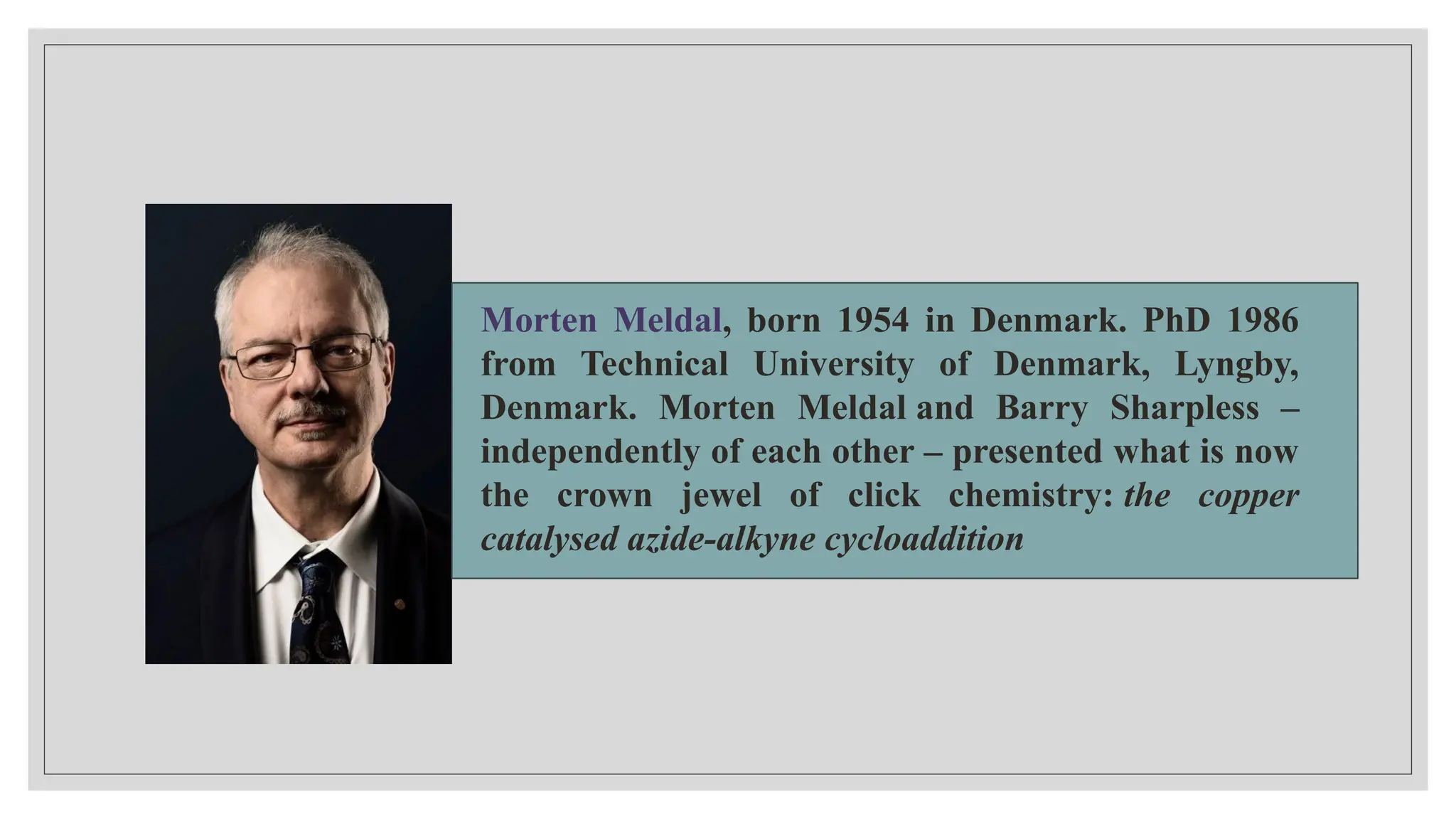 Morten Meldal, born 1954 in Denmark. PhD 1986 from Technical University of Denmark, Lyngby, Denmark. Morten Meldal and Barry Sharpless – independently of each other – presented what is now the crown jewel of click chemistry: the copper catalysed azide-alkyne cycloaddition